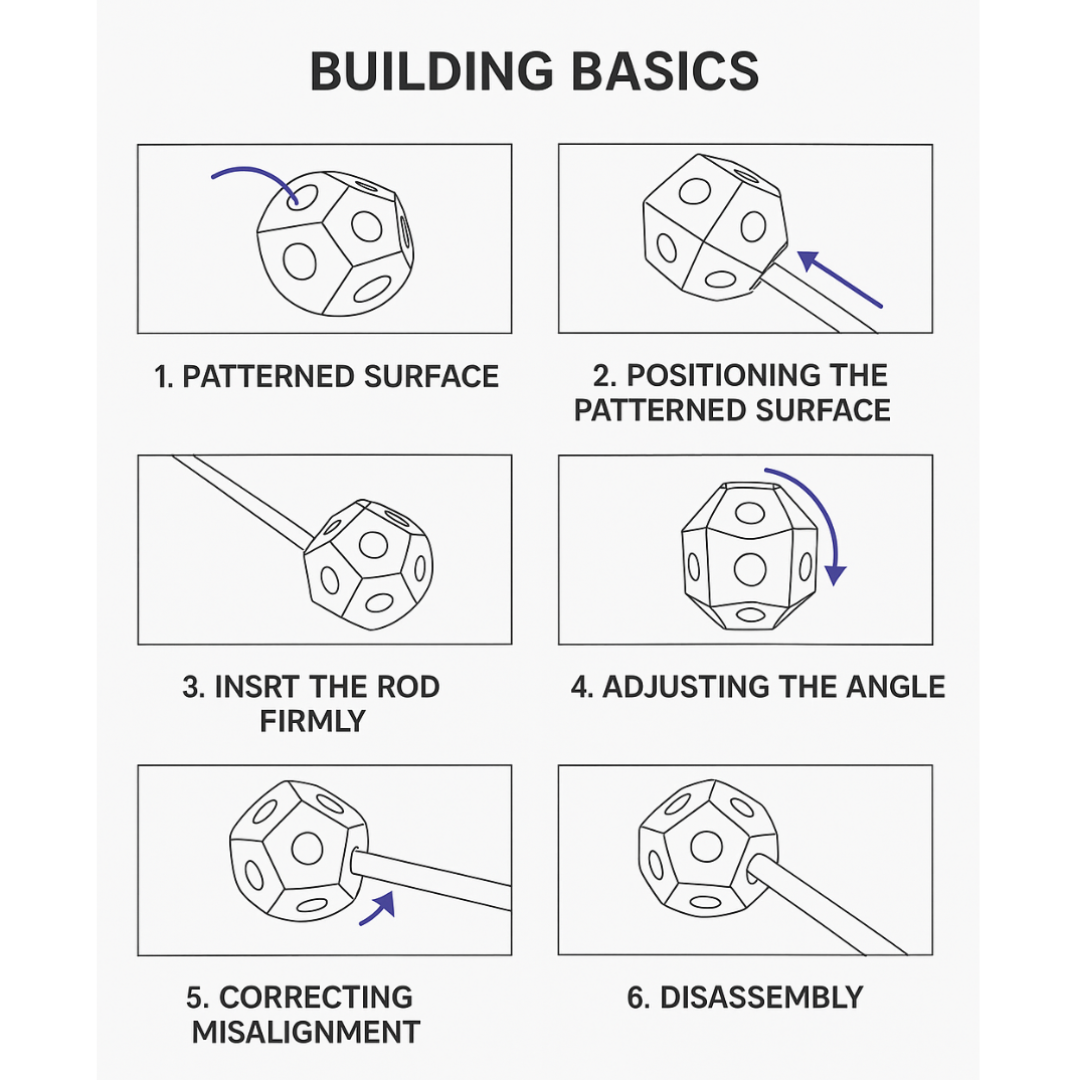 BUILDING BASICS

1. PATTERNED SURFACE

2. POSITIONING THE PATTERNED SURFACE

3. INSRT THE ROD FIRMLY

4. ADJUSTING THE ANGLE

5. CORRECTING MISALIGNMENT

6. DISASSEMBLY